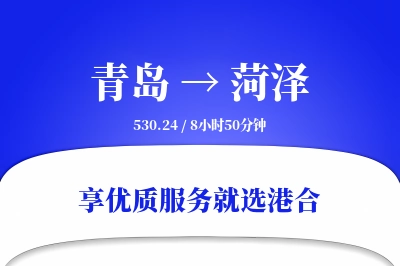 青岛 → 菏泽

530.24 / 8小时50分钟

享优质服务就选港合